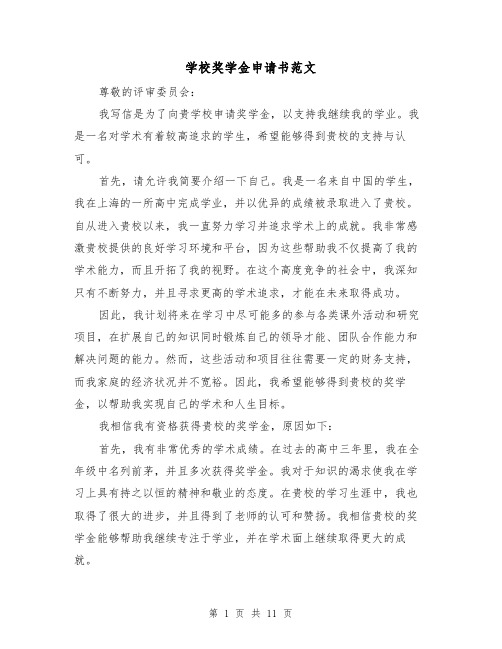 学校奖学金申请书范文

尊敬的评审委员会：

我写信是为了向贵学校申请奖学金，以支持我继续我的学业。我是一名对学术有着较高追求的学生，希望能够得到贵校的支持与认可。

首先，请允许我简要介绍一下自己。我是一名来自中国的学生，我在上海的一所高中完成学业，并以优异的成绩被录取进入了贵校。自从进入贵校以来，我一直努力学习并追求学术上的成就。我非常感激贵校提供的良好学习环境和平台，因为这些帮助我不仅提高了我的学术能力，而且开拓了我的视野。在这个高度竞争的社会中，我深知只有不断努力，并且寻求更高的学术追求，才能在未来取得成功。

因此，我计划将来在学习中尽可能多的参与各类课外活动和研究项目，在扩展自己的知识同时锻炼自己的领导才能、团队合作能力和解决问题的能力。然而，这些活动和项目往往需要一定的财务支持，而我家庭的经济状况并不宽裕。因此，我希望能够得到贵校的奖学金，以帮助我实现自己的学术和人生目标。

我相信我有资格获得贵校的奖学金，原因如下：

首先，我有非常优秀的学术成绩。在过去的高中三年里，我在全年级中名列前茅，并且多次获得奖学金。我对于知识的渴求使我在学习上具有持之以恒的精神和敬业的态度。在贵校的学习生涯中，我也取得了很大的进步，并且得到了老师的认可和赞扬。我相信贵校的奖学金能够帮助我继续专注于学业，并在学术面上继续取得更大的成就。

第 1 页 共 11 页